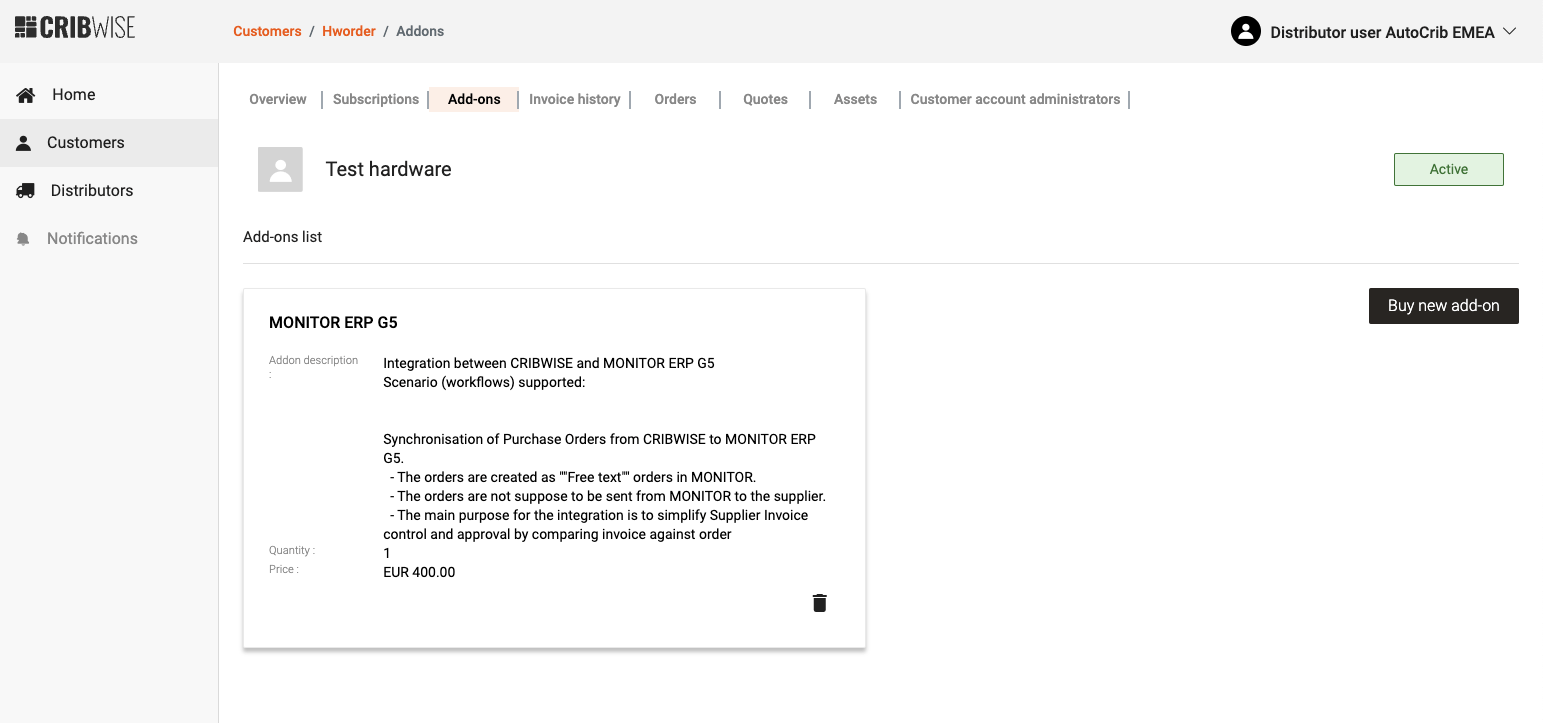 CRIBWISE

Customers / Hworder / Addons

Distributor user AutoCrib EMEA

Home

Customers

Distributors

Notifications

Overview | Subscriptions | Add-ons | Invoice history | Orders | Quotes | Assets | Customer account administrators |

Test hardware

Active

Add-ons list

Buy new add-on

MONITOR ERP G5

Addon description :

Integration between CRIBWISE and MONITOR ERP G5
Scenario (workflows) supported:

Synchronisation of Purchase Orders from CRIBWISE to MONITOR ERP G5.
- The orders are created as ""Free text"" orders in MONITOR.
- The orders are not suppose to be sent from MONITOR to the supplier.
- The main purpose for the integration is to simplify Supplier Invoice control and approval by comparing invoice against order

Quantity : 1

Price : EUR 400.00